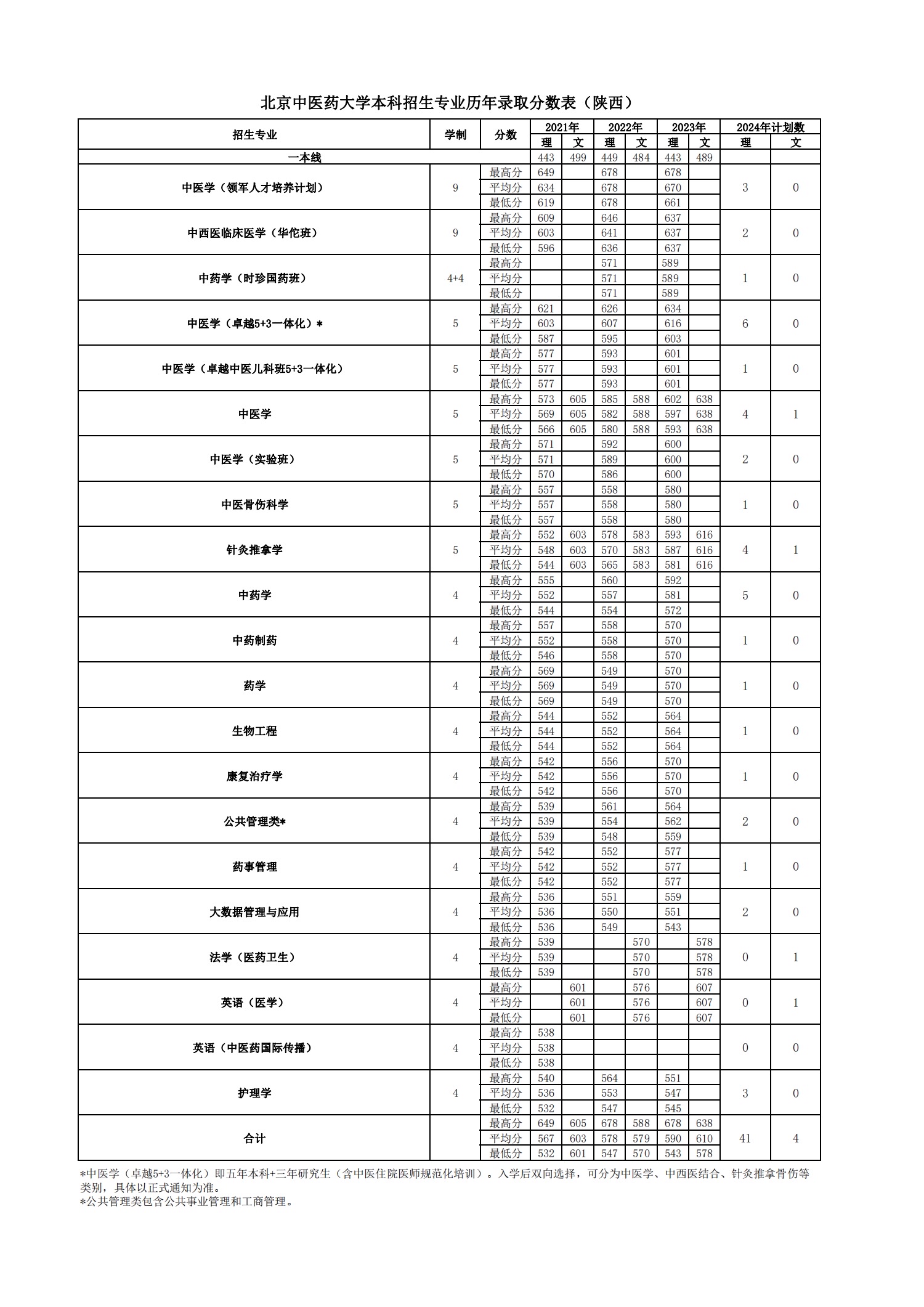 北京中医药大学本科招生专业历年录取分数表（陕西）

| 招生专业 | 学制 | 分数 | 2021年 理 | 2021年 文 | 2022年 理 | 2022年 文 | 2023年 理 | 2023年 文 | 2024年计划数 理 | 2024年计划数 文 |
|---|---|---|---|---|---|---|---|---|---|---|
| 一本线 | | | 443 | 499 | 449 | 484 | 443 | 489 | | |
| 中医学（领军人才培养计划） | 9 | 最高分 | 649 | | 678 | | 678 | | 3 | 0 |
| | | 平均分 | 634 | | 678 | | 670 | | | |
| | | 最低分 | 619 | | 678 | | 661 | | | |
| 中西医临床医学（华佗班） | 9 | 最高分 | 609 | | 646 | | 637 | | 2 | 0 |
| | | 平均分 | 603 | | 641 | | 637 | | | |
| | | 最低分 | 596 | | 636 | | 637 | | | |
| 中药学（时珍国药班） | 4+4 | 最高分 | | | 571 | | 589 | | 1 | 0 |
| | | 平均分 | | | 571 | | 589 | | | |
| | | 最低分 | | | 571 | | 589 | | | |
| 中医学（卓越5+3一体化）* | 5 | 最高分 | 621 | | 626 | | 634 | | 6 | 0 |
| | | 平均分 | 603 | | 607 | | 616 | | | |
| | | 最低分 | 587 | | 595 | | 603 | | | |
| 中医学（卓越中医儿科班5+3一体化） | 5 | 最高分 | 577 | | 593 | | 601 | | 1 | 0 |
| | | 平均分 | 577 | | 593 | | 601 | | | |
| | | 最低分 | 577 | | 593 | | 601 | | | |
| 中医学 | 5 | 最高分 | 573 | 605 | 585 | 588 | 602 | 638 | 4 | 1 |
| | | 平均分 | 569 | 605 | 582 | 588 | 597 | 638 | | |
| | | 最低分 | 566 | 605 | 580 | 588 | 593 | 638 | | |
| 中医学（实验班） | 5 | 最高分 | 571 | | 592 | | 600 | | 2 | 0 |
| | | 平均分 | 571 | | 589 | | 600 | | | |
| | | 最低分 | 570 | | 586 | | 600 | | | |
| 中医骨伤科学 | 5 | 最高分 | 557 | | 558 | | 580 | | 1 | 0 |
| | | 平均分 | 557 | | 558 | | 580 | | | |
| | | 最低分 | 557 | | 558 | | 580 | | | |
| 针灸推拿学 | 5 | 最高分 | 552 | 603 | 578 | 583 | 593 | 616 | 4 | 1 |
| | | 平均分 | 548 | 603 | 570 | 583 | 587 | 616 | | |
| | | 最低分 | 544 | 603 | 565 | 583 | 581 | 616 | | |
| 中药学 | 4 | 最高分 | 555 | | 560 | | 592 | | 5 | 0 |
| | | 平均分 | 552 | | 557 | | 581 | | | |
| | | 最低分 | 544 | | 554 | | 572 | | | |
| 中药制药 | 4 | 最高分 | 557 | | 558 | | 570 | | 1 | 0 |
| | | 平均分 | 552 | | 558 | | 570 | | | |
| | | 最低分 | 546 | | 558 | | 570 | | | |
| 药学 | 4 | 最高分 | 569 | | 549 | | 570 | | 1 | 0 |
| | | 平均分 | 569 | | 549 | | 570 | | | |
| | | 最低分 | 569 | | 549 | | 570 | | | |
| 生物工程 | 4 | 最高分 | 544 | | 552 | | 564 | | 1 | 0 |
| | | 平均分 | 544 | | 552 | | 564 | | | |
| | | 最低分 | 544 | | 552 | | 564 | | | |
| 康复治疗学 | 4 | 最高分 | 542 | | 556 | | 570 | | 1 | 0 |
| | | 平均分 | 542 | | 556 | | 570 | | | |
| | | 最低分 | 542 | | 556 | | 570 | | | |
| 公共管理类* | 4 | 最高分 | 539 | | 561 | | 564 | | 2 | 0 |
| | | 平均分 | 539 | | 554 | | 562 | | | |
| | | 最低分 | 539 | | 548 | | 559 | | | |
| 药事管理 | 4 | 最高分 | 542 | | 552 | | 577 | | 1 | 0 |
| | | 平均分 | 542 | | 552 | | 577 | | | |
| | | 最低分 | 542 | | 552 | | 577 | | | |
| 大数据管理与应用 | 4 | 最高分 | 536 | | 551 | | 559 | | 2 | 0 |
| | | 平均分 | 536 | | 550 | | 551 | | | |
| | | 最低分 | 536 | | 549 | | 543 | | | |
| 法学（医药卫生） | 4 | 最高分 | 539 | | | 570 | | 578 | 0 | 1 |
| | | 平均分 | 539 | | | 570 | | 578 | | |
| | | 最低分 | 539 | | | 570 | | 578 | | |
| 英语（医学） | 4 | 最高分 | | 601 | | 576 | | 607 | 0 | 1 |
| | | 平均分 | | 601 | | 576 | | 607 | | |
| | | 最低分 | | 601 | | 576 | | 607 | | |
| 英语（中医药国际传播） | 4 | 最高分 | 538 | | | | | | 0 | 0 |
| | | 平均分 | 538 | | | | | | | |
| | | 最低分 | 538 | | | | | | | |
| 护理学 | 4 | 最高分 | 540 | | 564 | | 551 | | 3 | 0 |
| | | 平均分 | 536 | | 553 | | 547 | | | |
| | | 最低分 | 532 | | 547 | | 545 | | | |
| 合计 | | 最高分 | 649 | 605 | 678 | 588 | 678 | 638 | 41 | 4 |
| | | 平均分 | 567 | 603 | 578 | 579 | 590 | 610 | | |
| | | 最低分 | 532 | 601 | 547 | 570 | 543 | 578 | | |

*中医学（卓越5+3一体化）即五年本科+三年研究生（含中医住院医师规范化培训）。入学后双向选择，可分为中医学、中西医结合、针灸推拿骨伤等类别，具体以正式通知为准。
*公共管理类包含公共事业管理和工商管理。